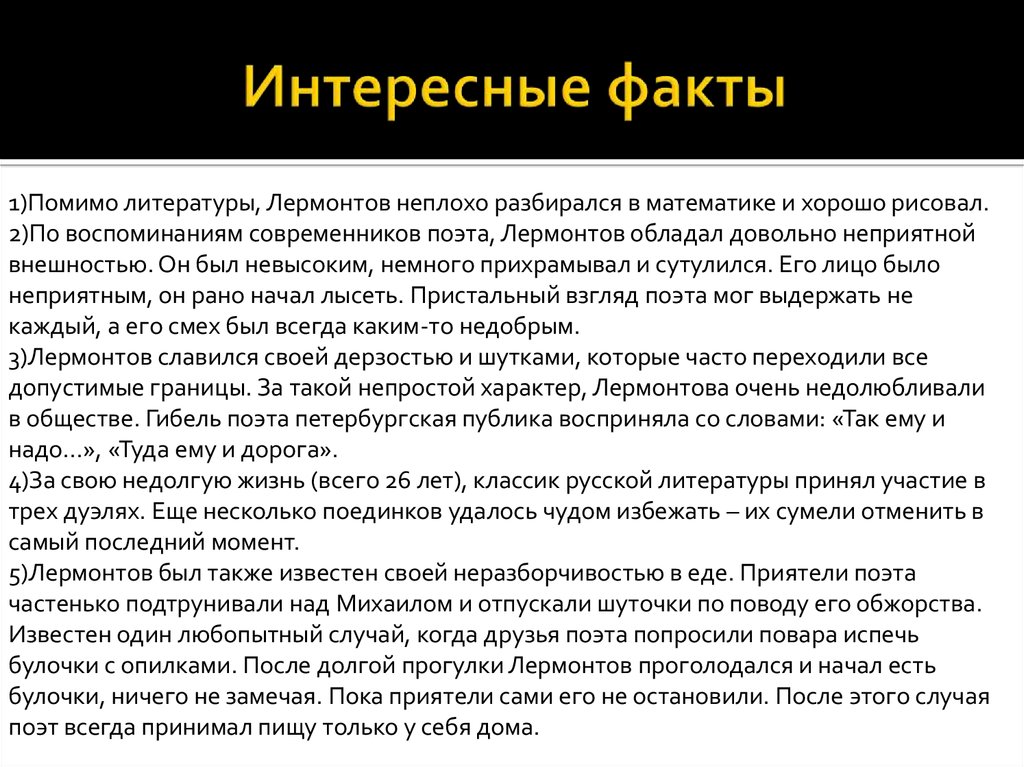 Интересные факты

1)Помимо литературы, Лермонтов неплохо разбирался в математике и хорошо рисовал.
2)По воспоминаниям современников поэта, Лермонтов обладал довольно неприятной внешностью. Он был невысоким, немного прихрамывал и сутулился. Его лицо было неприятным, он рано начал лысеть. Пристальный взгляд поэта мог выдержать не каждый, а его смех был всегда каким-то недобрым.
3)Лермонтов славился своей дерзостью и шутками, которые часто переходили все допустимые границы. За такой непростой характер, Лермонтова очень недолюбливали в обществе. Гибель поэта петербургская публика восприняла со словами: «Так ему и надо…», «Туда ему и дорога».
4)За свою недолгую жизнь (всего 26 лет), классик русской литературы принял участие в трех дуэлях. Еще несколько поединков удалось чудом избежать – их сумели отменить в самый последний момент.
5)Лермонтов был также известен своей неразборчивостью в еде. Приятели поэта частенько подтрунивали над Михаилом и отпускали шуточки по поводу его обжорства. Известен один любопытный случай, когда друзья поэта попросили повара испечь булочки с опилками. После долгой прогулки Лермонтов проголодался и начал есть булочки, ничего не замечая. Пока приятели сами его не остановили. После этого случая поэт всегда принимал пищу только у себя дома.